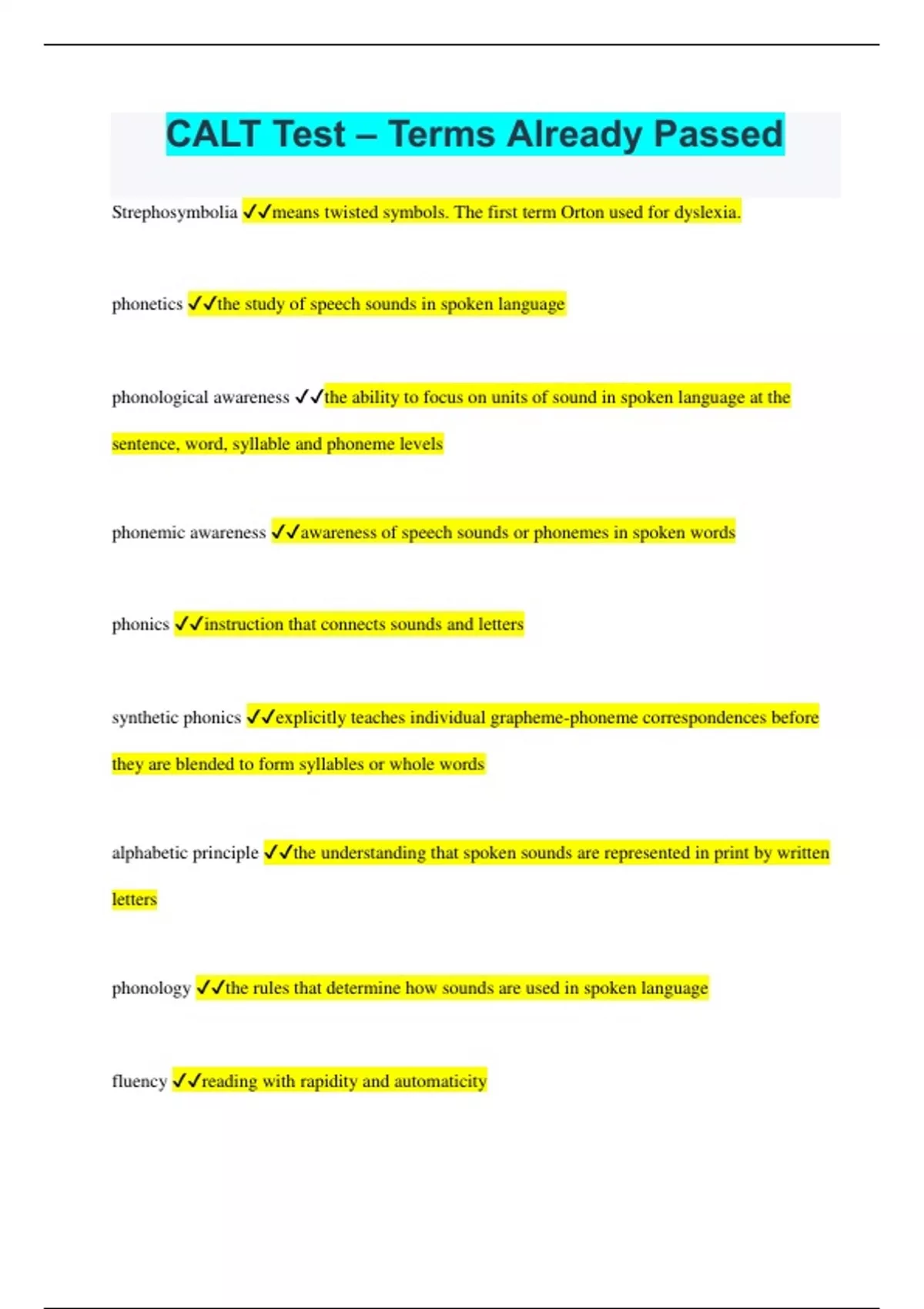 CALT Test – Terms Already Passed

Strephosymbolia ✓✓means twisted symbols. The first term Orton used for dyslexia.

phonetics ✓✓the study of speech sounds in spoken language

phonological awareness ✓✓the ability to focus on units of sound in spoken language at the sentence, word, syllable and phoneme levels

phonemic awareness ✓✓awareness of speech sounds or phonemes in spoken words

phonics ✓✓instruction that connects sounds and letters

synthetic phonics ✓✓explicitly teaches individual grapheme-phoneme correspondences before they are blended to form syllables or whole words

alphabetic principle ✓✓the understanding that spoken sounds are represented in print by written letters

phonology ✓✓the rules that determine how sounds are used in spoken language

fluency ✓✓reading with rapidity and automaticity